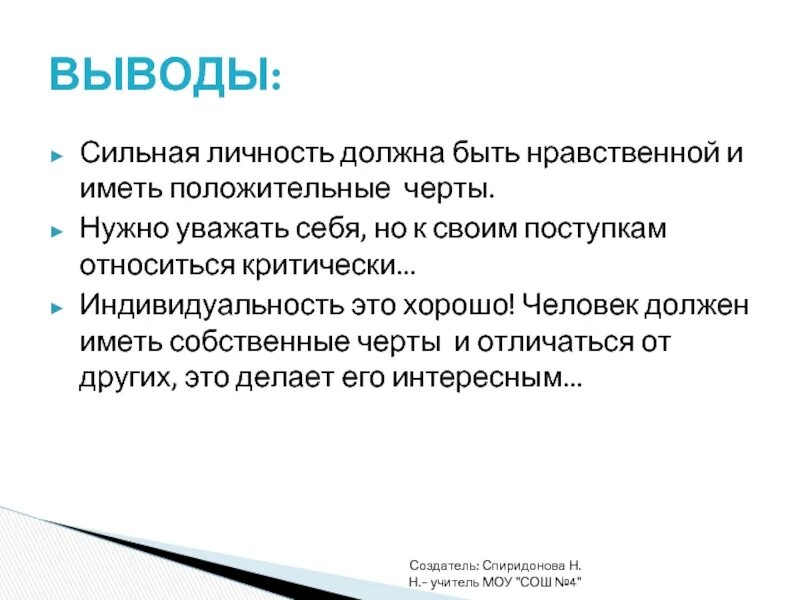 ВЫВОДЫ:

► Сильная личность должна быть нравственной и иметь положительные черты.
► Нужно уважать себя, но к своим поступкам относиться критически…
► Индивидуальность это хорошо! Человек должен иметь собственные черты и отличаться от других, это делает его интересным…

Создатель: Спиридонова Н. Н.- учитель МОУ "СОШ №4"